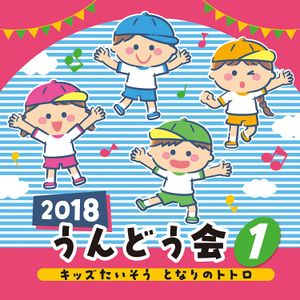 2018
うんどう会 1
キッズたいそう となりのトトロ